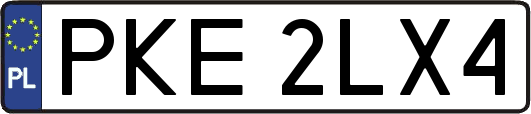 PL
PKE 2LX4